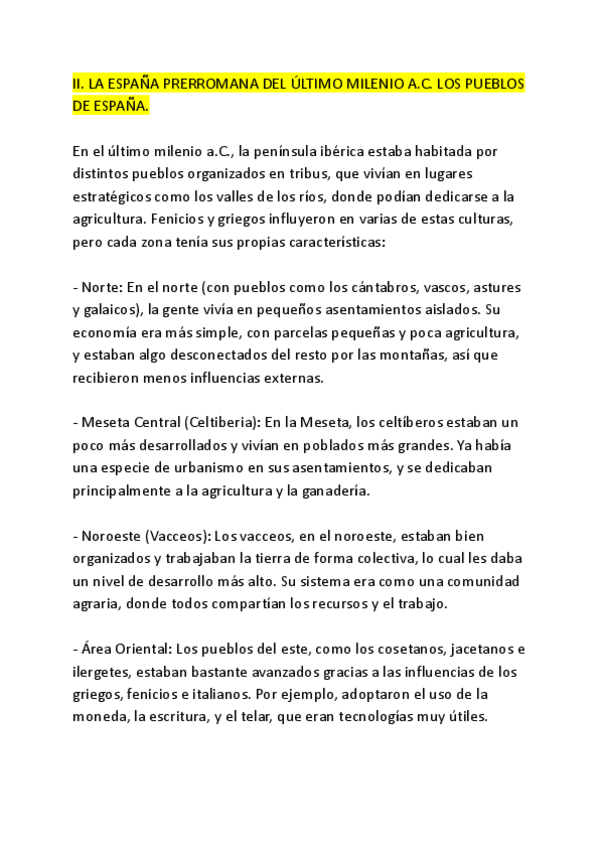 II. LA ESPAÑA PRERROMANA DEL ÚLTIMO MILENIO A.C. LOS PUEBLOS DE ESPAÑA.

En el último milenio a.C., la península ibérica estaba habitada por distintos pueblos organizados en tribus, que vivían en lugares estratégicos como los valles de los ríos, donde podían dedicarse a la agricultura. Fenicios y griegos influyeron en varias de estas culturas, pero cada zona tenía sus propias características:

- Norte: En el norte (con pueblos como los cántabros, vascos, astures y galaicos), la gente vivía en pequeños asentamientos aislados. Su economía era más simple, con parcelas pequeñas y poca agricultura, y estaban algo desconectados del resto por las montañas, así que recibieron menos influencias externas.

- Meseta Central (Celtiberia): En la Meseta, los celtíberos estaban un poco más desarrollados y vivían en poblados más grandes. Ya había una especie de urbanismo en sus asentamientos, y se dedicaban principalmente a la agricultura y la ganadería.

- Noroeste (Vacceos): Los vacceos, en el noroeste, estaban bien organizados y trabajaban la tierra de forma colectiva, lo cual les daba un nivel de desarrollo más alto. Su sistema era como una comunidad agraria, donde todos compartían los recursos y el trabajo.

- Área Oriental: Los pueblos del este, como los cosetanos, jacetanos e ilergetes, estaban bastante avanzados gracias a las influencias de los griegos, fenicios e italianos. Por ejemplo, adoptaron el uso de la moneda, la escritura, y el telar, que eran tecnologías muy útiles.